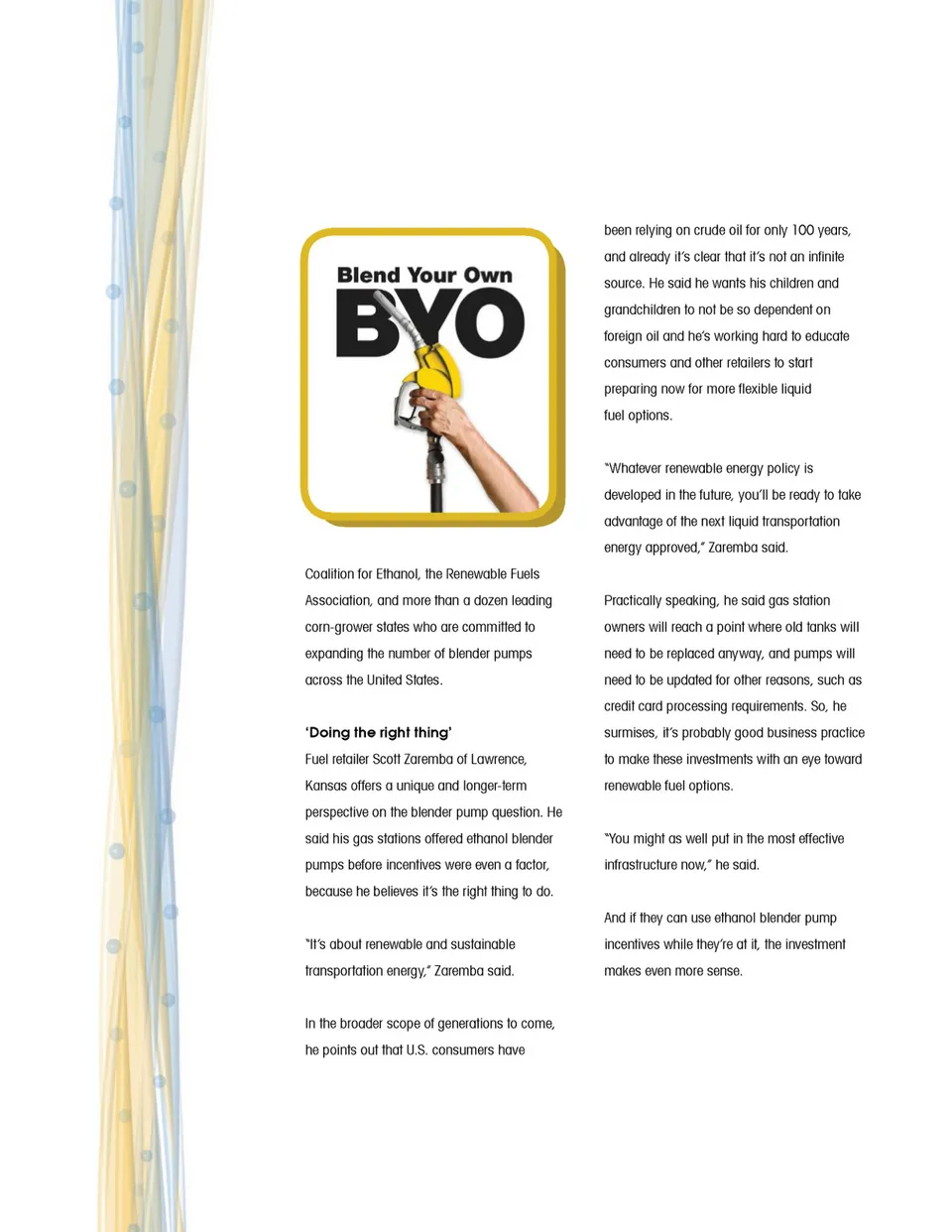 Blend Your Own
BYO

Coalition for Ethanol, the Renewable Fuels Association, and more than a dozen leading corn-grower states who are committed to expanding the number of blender pumps across the United States.

'Doing the right thing'
Fuel retailer Scott Zaremba of Lawrence, Kansas offers a unique and longer-term perspective on the blender pump question. He said his gas stations offered ethanol blender pumps before incentives were even a factor, because he believes it's the right thing to do.

"It's about renewable and sustainable transportation energy," Zaremba said.

In the broader scope of generations to come, he points out that U.S. consumers have been relying on crude oil for only 100 years, and already it's clear that it's not an infinite source. He said he wants his children and grandchildren to not be so dependent on foreign oil and he's working hard to educate consumers and other retailers to start preparing now for more flexible liquid fuel options.

"Whatever renewable energy policy is developed in the future, you'll be ready to take advantage of the next liquid transportation energy approved," Zaremba said.

Practically speaking, he said gas station owners will reach a point where old tanks will need to be replaced anyway, and pumps will need to be updated for other reasons, such as credit card processing requirements. So, he surmises, it's probably good business practice to make these investments with an eye toward renewable fuel options.

"You might as well put in the most effective infrastructure now," he said.

And if they can use ethanol blender pump incentives while they're at it, the investment makes even more sense.